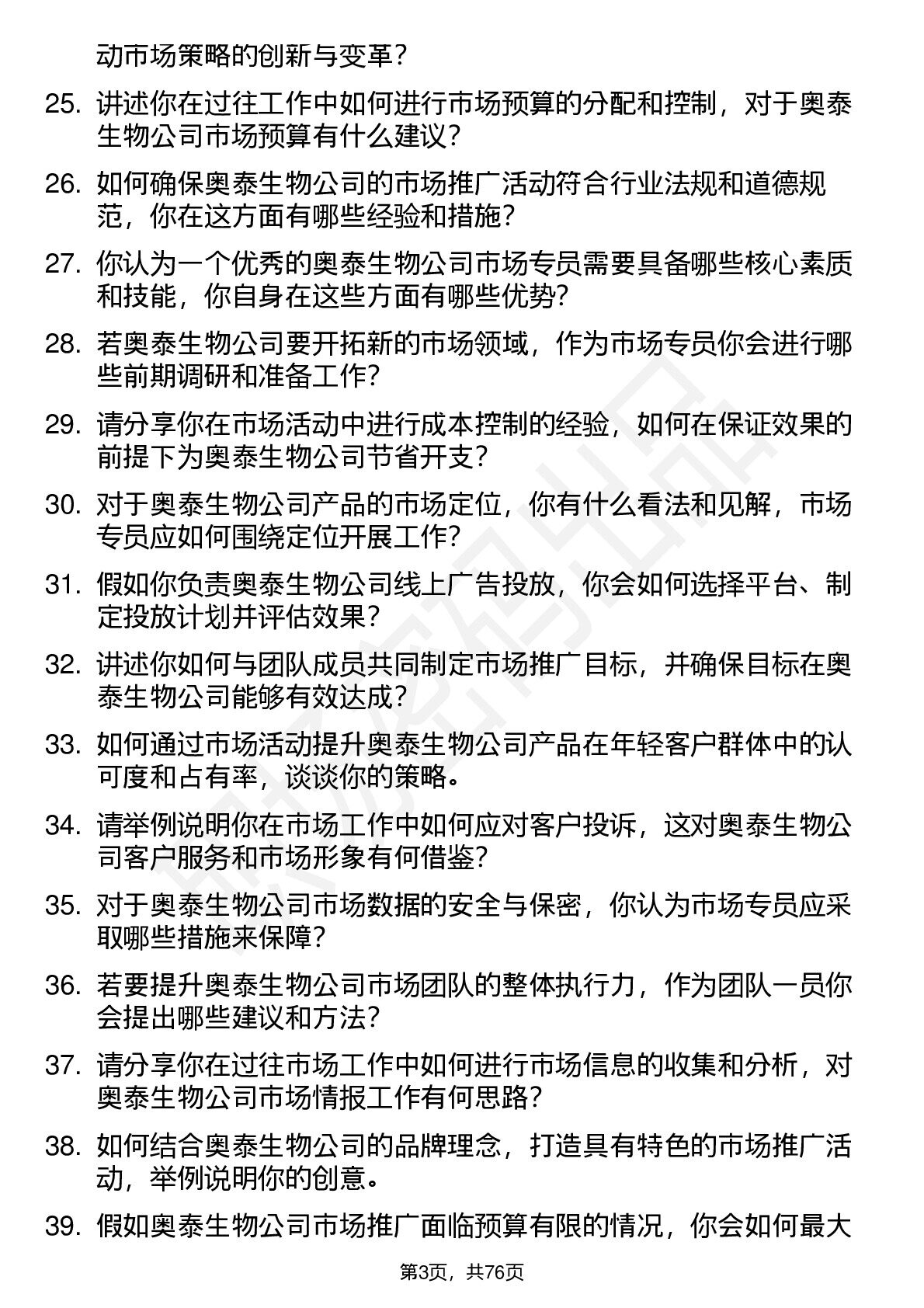 动市场策略的创新与变革？

25. 讲述你在过往工作中如何进行市场预算的分配和控制，对于奥泰生物公司市场预算有什么建议？

26. 如何确保奥泰生物公司的市场推广活动符合行业法规和道德规范，你在这方面有哪些经验和措施？

27. 你认为一个优秀的奥泰生物公司市场专员需要具备哪些核心素质和技能，你自身在这些方面有哪些优势？

28. 若奥泰生物公司要开拓新的市场领域，作为市场专员你会进行哪些前期调研和准备工作？

29. 请分享你在市场活动中进行成本控制的经验，如何在保证效果的前提下为奥泰生物公司节省开支？

30. 对于奥泰生物公司产品的市场定位，你有什么看法和见解，市场专员应如何围绕定位开展工作？

31. 假如你负责奥泰生物公司线上广告投放，你会如何选择平台、制定投放计划并评估效果？

32. 讲述你如何与团队成员共同制定市场推广目标，并确保目标在奥泰生物公司能够有效达成？

33. 如何通过市场活动提升奥泰生物公司产品在年轻客户群体中的认可度和占有率，谈谈你的策略。

34. 请举例说明你在市场工作中如何应对客户投诉，这对奥泰生物公司客户服务和市场形象有何借鉴？

35. 对于奥泰生物公司市场数据的安全与保密，你认为市场专员应采取哪些措施来保障？

36. 若要提升奥泰生物公司市场团队的整体执行力，作为团队一员你会提出哪些建议和方法？

37. 请分享你在过往市场工作中如何进行市场信息的收集和分析，对奥泰生物公司市场情报工作有何思路？

38. 如何结合奥泰生物公司的品牌理念，打造具有特色的市场推广活动，举例说明你的创意。

39. 假如奥泰生物公司市场推广面临预算有限的情况，你会如何最大

第3页，共76页